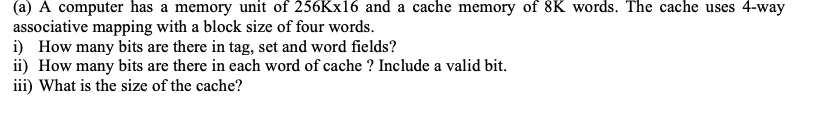 (a) A computer has a memory unit of 256Kx16 and a cache memory of 8K words. The cache uses 4-way associative mapping with a block size of four words.
i) How many bits are there in tag, set and word fields?
ii) How many bits are there in each word of cache ? Include a valid bit.
iii) What is the size of the cache?